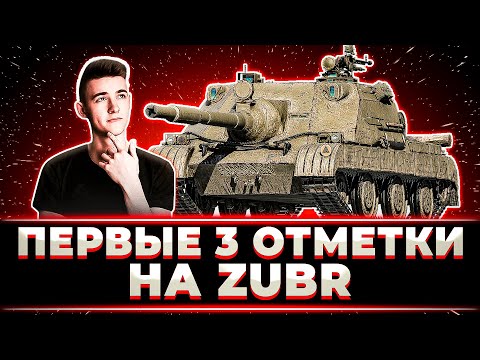 ПЕРВЫЕ 3 ОТМЕТКИ
НА ZUBR